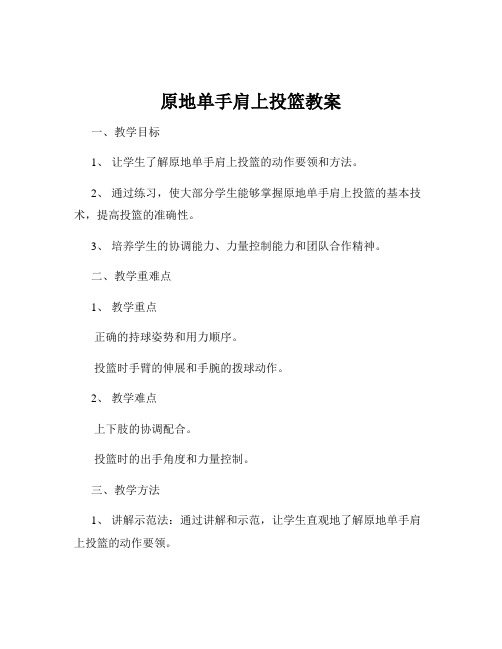 原地单手肩上投篮教案

一、教学目标

1、让学生了解原地单手肩上投篮的动作要领和方法。

2、通过练习，使大部分学生能够掌握原地单手肩上投篮的基本技术，提高投篮的准确性。

3、培养学生的协调能力、力量控制能力和团队合作精神。

二、教学重难点

1、教学重点

正确的持球姿势和用力顺序。

投篮时手臂的伸展和手腕的拨球动作。

2、教学难点

上下肢的协调配合。

投篮时的出手角度和力量控制。

三、教学方法

1、讲解示范法：通过讲解和示范，让学生直观地了解原地单手肩上投篮的动作要领。